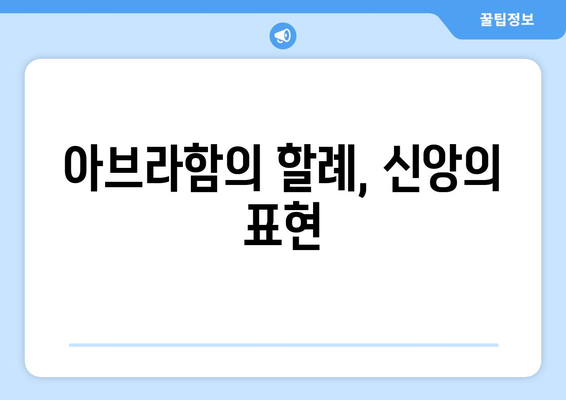 꿀팁정보

아브라함의 할례, 신앙의 표현